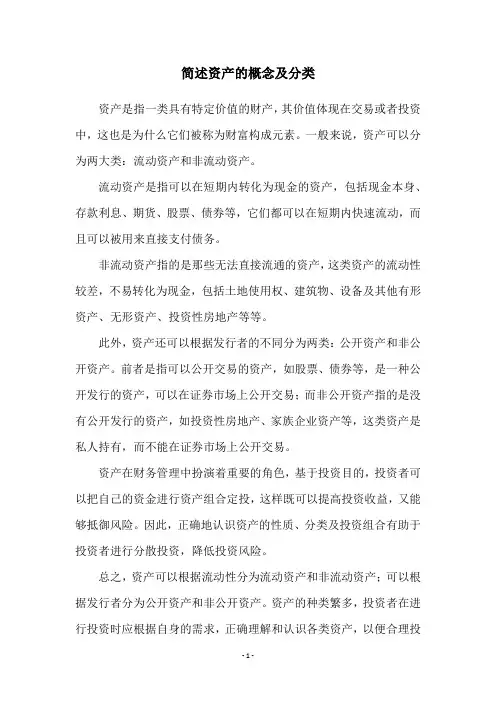 简述资产的概念及分类

资产是指一类具有特定价值的财产，其价值体现在交易或者投资中，这也是为什么它们被称为财富构成元素。一般来说，资产可以分为两大类：流动资产和非流动资产。

流动资产是指可以在短期内转化为现金的资产，包括现金本身、存款利息、期货、股票、债券等，它们都可以在短期内快速流动，而且可以被用来直接支付债务。

非流动资产指的是那些无法直接流通的资产，这类资产的流动性较差，不易转化为现金，包括土地使用权、建筑物、设备及其他有形资产、无形资产、投资性房地产等等。

此外，资产还可以根据发行者的不同分为两类：公开资产和非公开资产。前者是指可以公开交易的资产，如股票、债券等，是一种公开发行的资产，可以在证券市场上公开交易；而非公开资产指的是没有公开发行的资产，如投资性房地产、家族企业资产等，这类资产是私人持有，而不能在证券市场上公开交易。

资产在财务管理中扮演着重要的角色，基于投资目的，投资者可以把自己的资金进行资产组合定投，这样既可以提高投资收益，又能够抵御风险。因此，正确地认识资产的性质、分类及投资组合有助于投资者进行分散投资，降低投资风险。

总之，资产可以根据流动性分为流动资产和非流动资产；可以根据发行者分为公开资产和非公开资产。资产的种类繁多，投资者在进行投资时应根据自身的需求，正确理解和认识各类资产，以便合理投

- 1 -